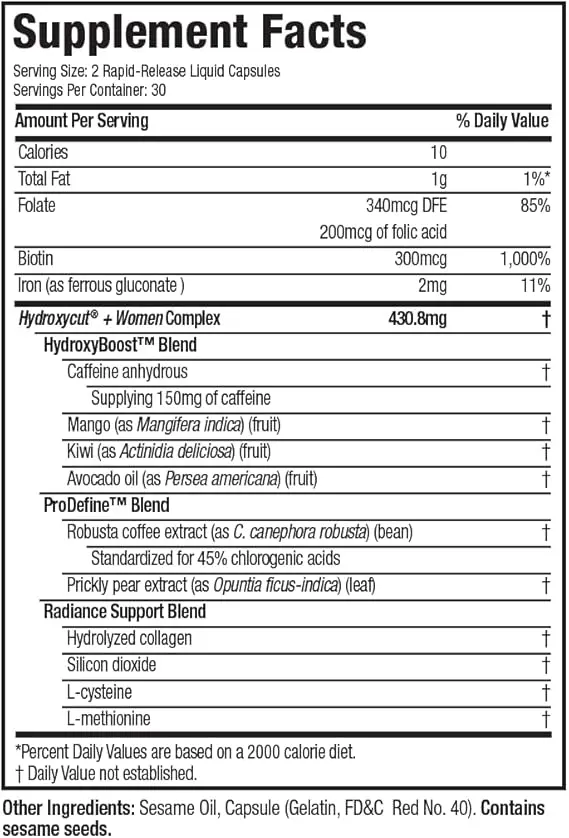 Supplement Facts

Serving Size: 2 Rapid-Release Liquid Capsules
Servings Per Container: 30

| Amount Per Serving | | % Daily Value |
|---|---|---|
| Calories | 10 | |
| Total Fat | 1g | 1%* |
| Folate | 340mcg DFE 200mcg of folic acid | 85% |
| Biotin | 300mcg | 1,000% |
| Iron (as ferrous gluconate ) | 2mg | 11% |
| Hydroxycut® + Women Complex | 430.8mg | † |
| HydroxyBoost™ Blend | | |
| Caffeine anhydrous | | † |
| Supplying 150mg of caffeine | | |
| Mango (as Mangifera indica) (fruit) | | † |
| Kiwi (as Actinidia deliciosa) (fruit) | | † |
| Avocado oil (as Persea americana) (fruit) | | † |
| ProDefine™ Blend | | |
| Robusta coffee extract (as C. canephora robusta) (bean) | | † |
| Standardized for 45% chlorogenic acids | | |
| Prickly pear extract (as Opuntia ficus-indica) (leaf) | | † |
| Radiance Support Blend | | |
| Hydrolyzed collagen | | † |
| Silicon dioxide | | † |
| L-cysteine | | † |
| L-methionine | | † |

*Percent Daily Values are based on a 2000 calorie diet.
† Daily Value not established.

Other Ingredients: Sesame Oil, Capsule (Gelatin, FD&C Red No. 40). Contains sesame seeds.